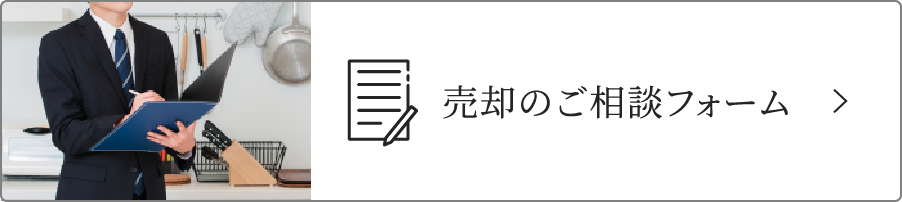 売却のご相談フォーム ＞